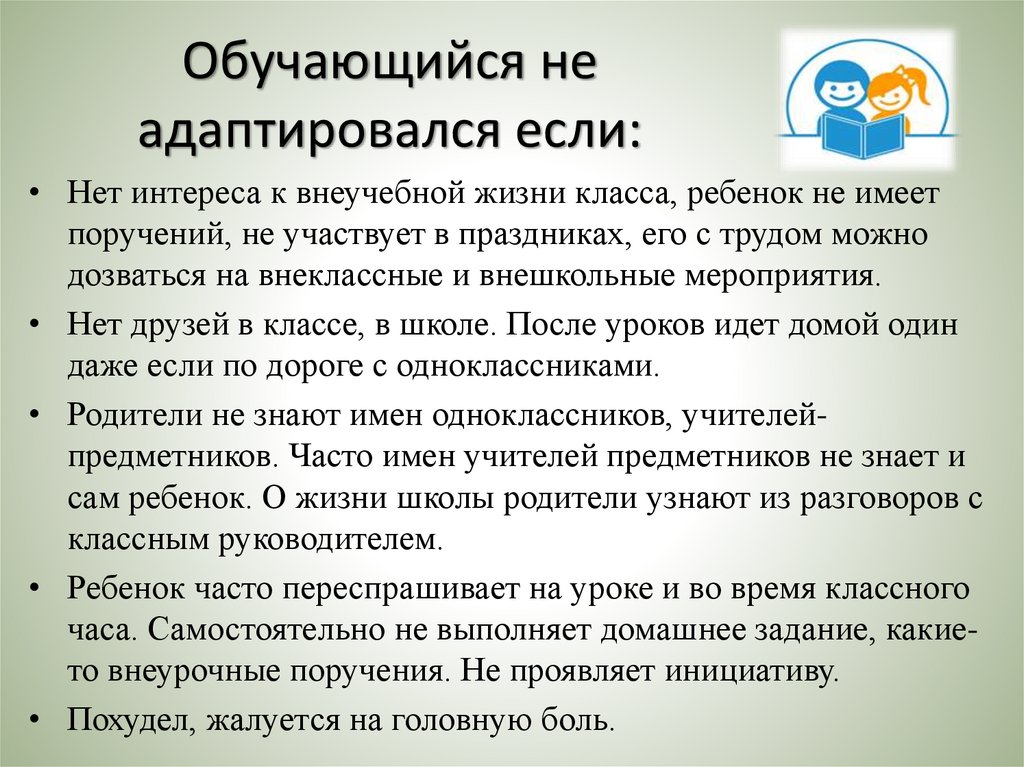 Обучающийся не адаптировался если:

• Нет интереса к внеучебной жизни класса, ребенок не имеет поручений, не участвует в праздниках, его с трудом можно дозваться на внеклассные и внешкольные мероприятия.

• Нет друзей в классе, в школе. После уроков идет домой один даже если по дороге с одноклассниками.

• Родители не знают имен одноклассников, учителей-предметников. Часто имен учителей предметников не знает и сам ребенок. О жизни школы родители узнают из разговоров с классным руководителем.

• Ребенок часто переспрашивает на уроке и во время классного часа. Самостоятельно не выполняет домашнее задание, какие-то внеурочные поручения. Не проявляет инициативу.

• Похудел, жалуется на головную боль.